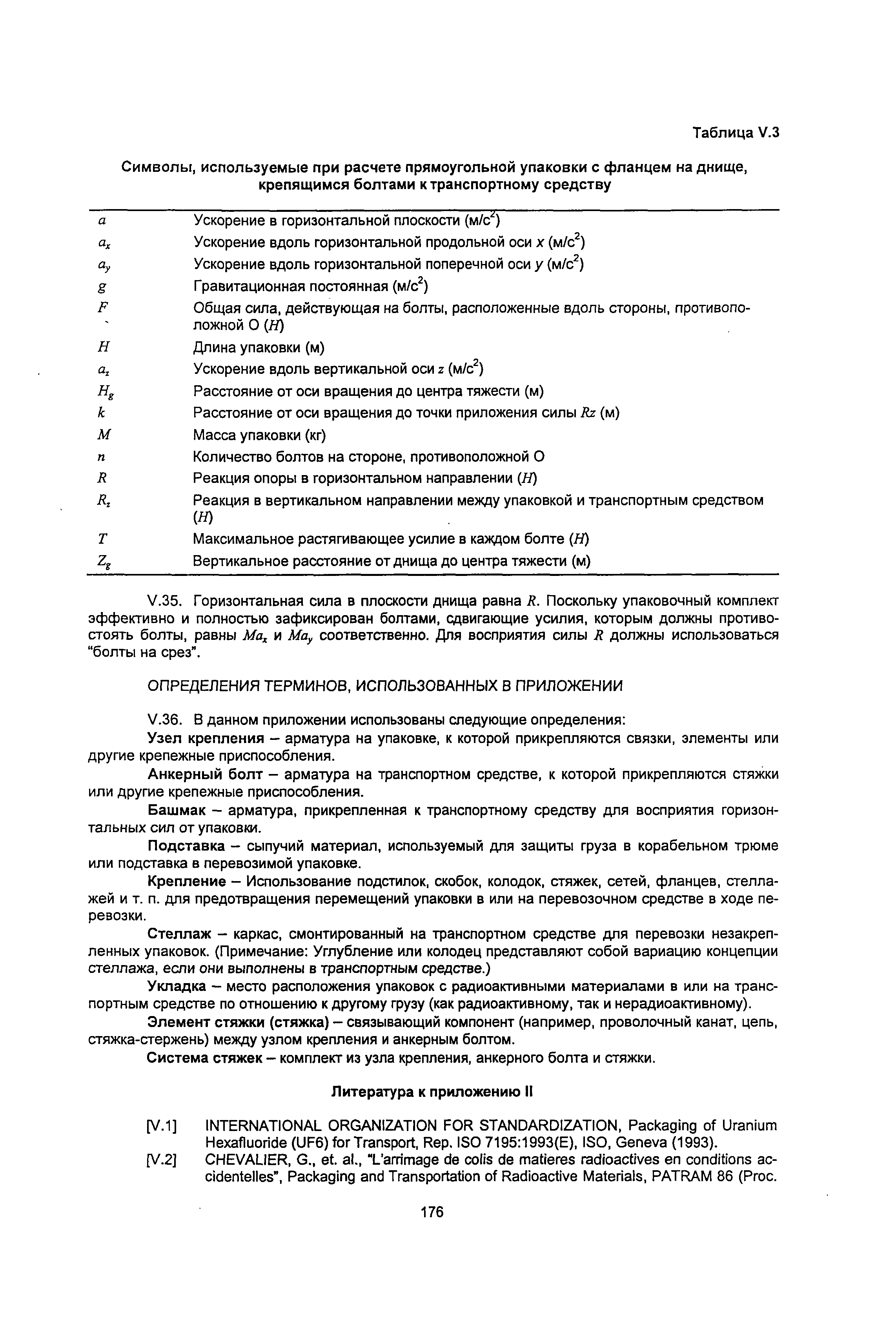 Таблица V.3

Символы, используемые при расчете прямоугольной упаковки с фланцем на днище, крепящимся болтами к транспортному средству

| | |
|---|---|
| $a$ | Ускорение в горизонтальной плоскости (м/с$^2$) |
| $a_x$ | Ускорение вдоль горизонтальной продольной оси $x$ (м/с$^2$) |
| $a_y$ | Ускорение вдоль горизонтальной поперечной оси $y$ (м/с$^2$) |
| $g$ | Гравитационная постоянная (м/с$^2$) |
| $F$ | Общая сила, действующая на болты, расположенные вдоль стороны, противоположной О ($H$) |
| $H$ | Длина упаковки (м) |
| $a_z$ | Ускорение вдоль вертикальной оси $z$ (м/с$^2$) |
| $H_g$ | Расстояние от оси вращения до центра тяжести (м) |
| $k$ | Расстояние от оси вращения до точки приложения силы $Rz$ (м) |
| $M$ | Масса упаковки (кг) |
| $n$ | Количество болтов на стороне, противоположной О |
| $R$ | Реакция опоры в горизонтальном направлении ($H$) |
| $R_z$ | Реакция в вертикальном направлении между упаковкой и транспортным средством ($H$) |
| $T$ | Максимальное растягивающее усилие в каждом болте ($H$) |
| $Z_g$ | Вертикальное расстояние от днища до центра тяжести (м) |

V.35. Горизонтальная сила в плоскости днища равна $R$. Поскольку упаковочный комплект эффективно и полностью зафиксирован болтами, сдвигающие усилия, которым должны противостоять болты, равны $Ma_x$ и $Ma_y$ соответственно. Для восприятия силы $R$ должны использоваться "болты на срез".

ОПРЕДЕЛЕНИЯ ТЕРМИНОВ, ИСПОЛЬЗОВАННЫХ В ПРИЛОЖЕНИИ

V.36. В данном приложении использованы следующие определения:

Узел крепления – арматура на упаковке, к которой прикрепляются связки, элементы или другие крепежные приспособления.

Анкерный болт – арматура на транспортном средстве, к которой прикрепляются стяжки или другие крепежные приспособления.

Башмак – арматура, прикрепленная к транспортному средству для восприятия горизонтальных сил от упаковки.

Подставка – сыпучий материал, используемый для защиты груза в корабельном трюме или подставка в перевозимой упаковке.

Крепление – Использование подстилок, скобок, колодок, стяжек, сетей, фланцев, стеллажей и т. п. для предотвращения перемещений упаковки в или на перевозочном средстве в ходе перевозки.

Стеллаж – каркас, смонтированный на транспортном средстве для перевозки незакрепленных упаковок. (Примечание: Углубление или колодец представляют собой вариацию концепции стеллажа, если они выполнены в транспортным средстве.)

Укладка – место расположения упаковок с радиоактивными материалами в или на транспортным средстве по отношению к другому грузу (как радиоактивному, так и нерадиоактивному).

Элемент стяжки (стяжка) – связывающий компонент (например, проволочный канат, цепь, стяжка-стержень) между узлом крепления и анкерным болтом.

Система стяжек – комплект из узла крепления, анкерного болта и стяжки.

Литература к приложению II

[V.1] INTERNATIONAL ORGANIZATION FOR STANDARDIZATION, Packaging of Uranium Hexafluoride (UF6) for Transport, Rep. ISO 7195:1993(E), ISO, Geneva (1993).

[V.2] CHEVALIER, G., et. al., "L'arrimage de colis de matieres radioactives en conditions accidentelles", Packaging and Transportation of Radioactive Materials, PATRAM 86 (Proc.

176